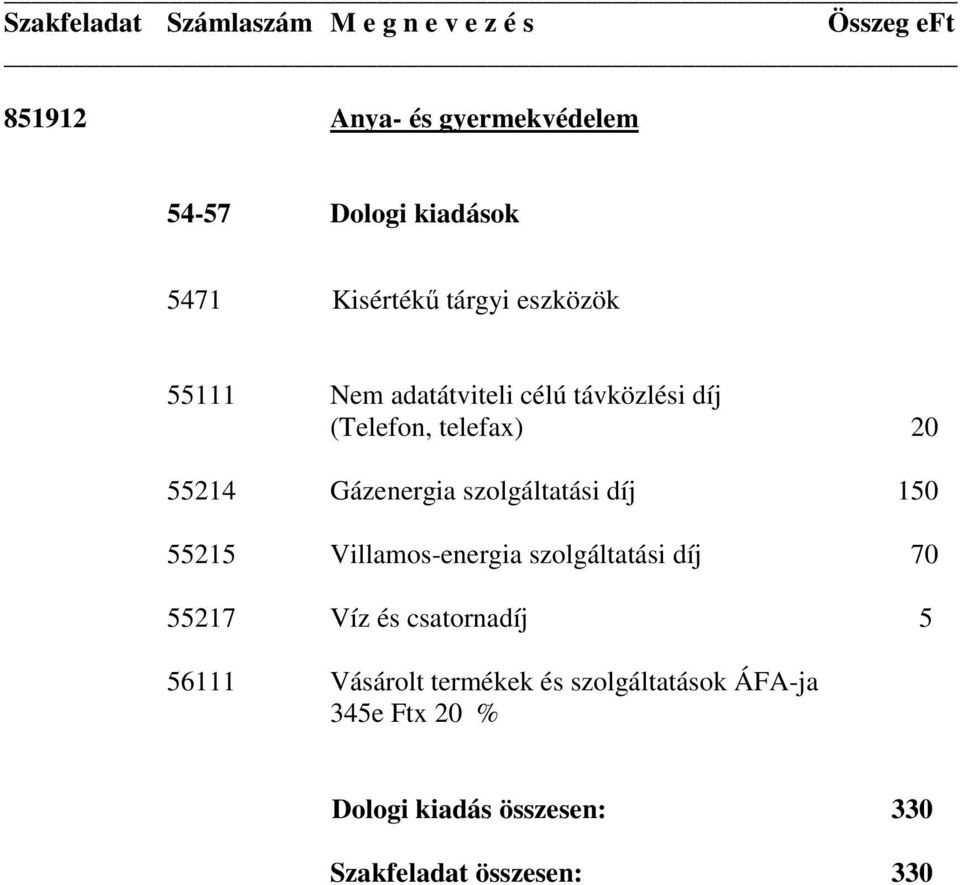 | Szakfeladat | Számlaszám | M e g n e v e z é s | Összeg eFt |
|---|---|---|---|
| 851912 | | Anya- és gyermekvédelem | |
| | 54-57 | Dologi kiadások | |
| | 5471 | Kisértékű tárgyi eszközök | |
| | 55111 | Nem adatátviteli célú távközlési díj (Telefon, telefax) | 20 |
| | 55214 | Gázenergia szolgáltatási díj | 150 |
| | 55215 | Villamos-energia szolgáltatási díj | 70 |
| | 55217 | Víz és csatornadíj | 5 |
| | 56111 | Vásárolt termékek és szolgáltatások ÁFA-ja 345e Ftx 20 % | |
| | | Dologi kiadás összesen: | 330 |
| | | Szakfeladat összesen: | 330 |